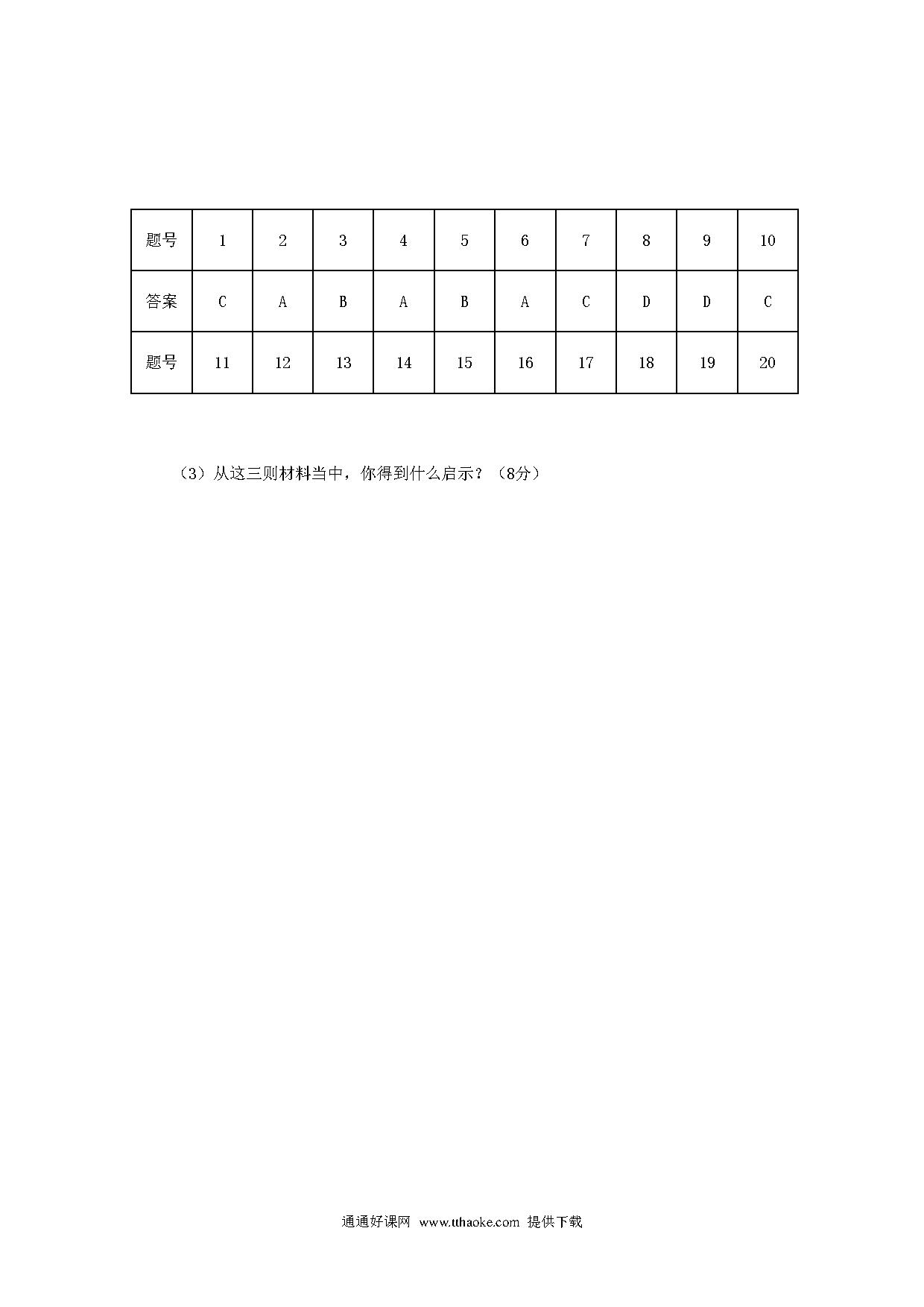 | 题号 | 1 | 2 | 3 | 4 | 5 | 6 | 7 | 8 | 9 | 10 |
|---|---|---|---|---|---|---|---|---|---|---|
| 答案 | C | A | B | A | B | A | C | D | D | C |
| 题号 | 11 | 12 | 13 | 14 | 15 | 16 | 17 | 18 | 19 | 20 |

（3）从这三则材料当中，你得到什么启示？（8分）

通通好课网 www.tthaoke.com 提供下载